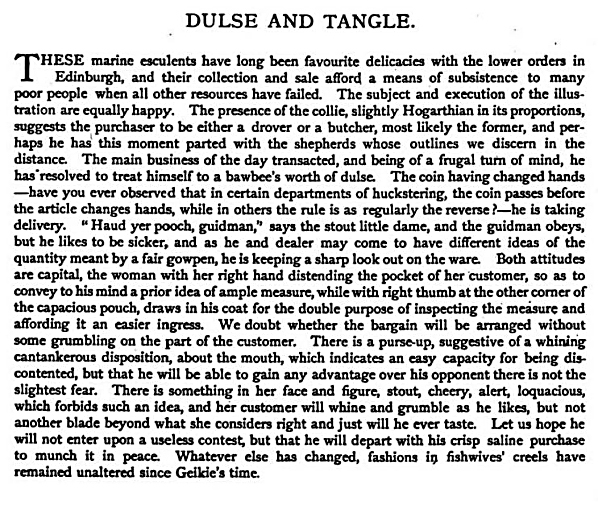 DULSE AND TANGLE.

THESE marine esculents have long been favourite delicacies with the lower orders in Edinburgh, and their collection and sale afford a means of subsistence to many poor people when all other resources have failed. The subject and execution of the illustration are equally happy. The presence of the collie, slightly Hogarthian in its proportions, suggests the purchaser to be either a drover or a butcher, most likely the former, and perhaps he has this moment parted with the shepherds whose outlines we discern in the distance. The main business of the day transacted, and being of a frugal turn of mind, he has resolved to treat himself to a bawbee's worth of dulse. The coin having changed hands —have you ever observed that in certain departments of huckstering, the coin passes before the article changes hands, while in others the rule is as regularly the reverse?—he is taking delivery. "Haud yer pooch, guidman," says the stout little dame, and the guidman obeys, but he likes to be sicker, and as he and dealer may come to have different ideas of the quantity meant by a fair gowpen, he is keeping a sharp look out on the ware. Both attitudes are capital, the woman with her right hand distending the pocket of her customer, so as to convey to his mind a prior idea of ample measure, while with right thumb at the other corner of the capacious pouch, draws in his coat for the double purpose of inspecting the measure and affording it an easier ingress. We doubt whether the bargain will be arranged without some grumbling on the part of the customer. There is a purse-up, suggestive of a whining cantankerous disposition, about the mouth, which indicates an easy capacity for being discontented, but that he will be able to gain any advantage over his opponent there is not the slightest fear. There is something in her face and figure, stout, cheery, alert, loquacious, which forbids such an idea, and her customer will whine and grumble as he likes, but not another blade beyond what she considers right and just will he ever taste. Let us hope he will not enter upon a useless contest, but that he will depart with his crisp saline purchase to munch it in peace. Whatever else has changed, fashions in fishwives' creels have remained unaltered since Geikie's time.